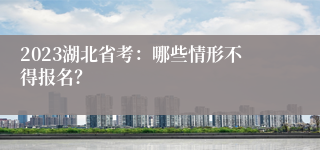 2023湖北省考：哪些情形不得报名?